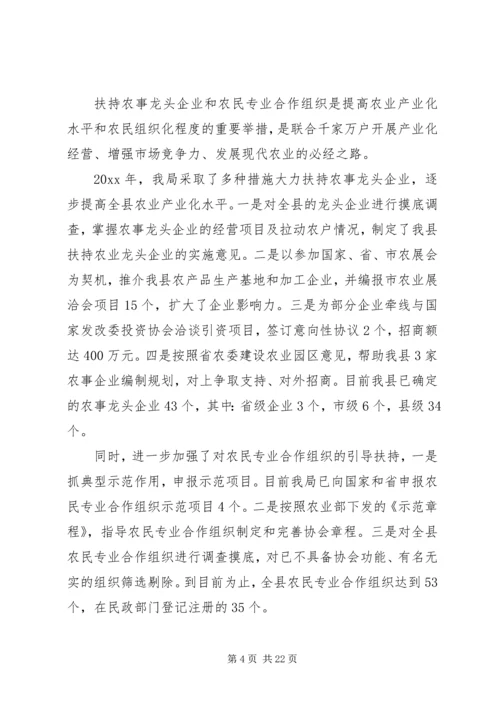 扶持农事龙头企业和农民专业合作组织是提高农业产业化水平和农民组织化程度的重要举措，是联合千家万户开展产业化经营、增强市场竞争力、发展现代农业的必经之路。

20xx 年，我局采取了多种措施大力扶持农事龙头企业，逐步提高全县农业产业化水平。一是对全县的龙头企业进行摸底调查，掌握农事龙头企业的经营项目及拉动农户情况，制定了我县扶持农业龙头企业的实施意见。二是以参加国家、省、市农展会为契机，推介我县农产品生产基地和加工企业，并编报市农业展洽会项目 15 个，扩大了企业影响力。三是为部分企业牵线与国家发改委投资协会洽谈引资项目，签订意向性协议 2 个，招商额达 400 万元。四是按照省农委建设农业园区意见，帮助我县 3 家农事企业编制规划，对上争取支持、对外招商。目前我县已确定的农事龙头企业 43 个，其中：省级企业 3 个，市级 6 个，县级 34 个。

同时，进一步加强了对农民专业合作组织的引导扶持，一是抓典型示范作用，申报示范项目。目前我局已向国家和省申报农民专业合作组织示范项目 4 个。二是按照农业部下发的《示范章程》，指导农民专业合作组织制定和完善协会章程。三是对全县农民专业合作组织进行调查摸底，对已不具备协会功能、有名无实的组织筛选剔除。到目前为止，全县农民专业合作组织达到 53 个，在民政部门登记注册的 35 个。

第 4 页 共 22 页